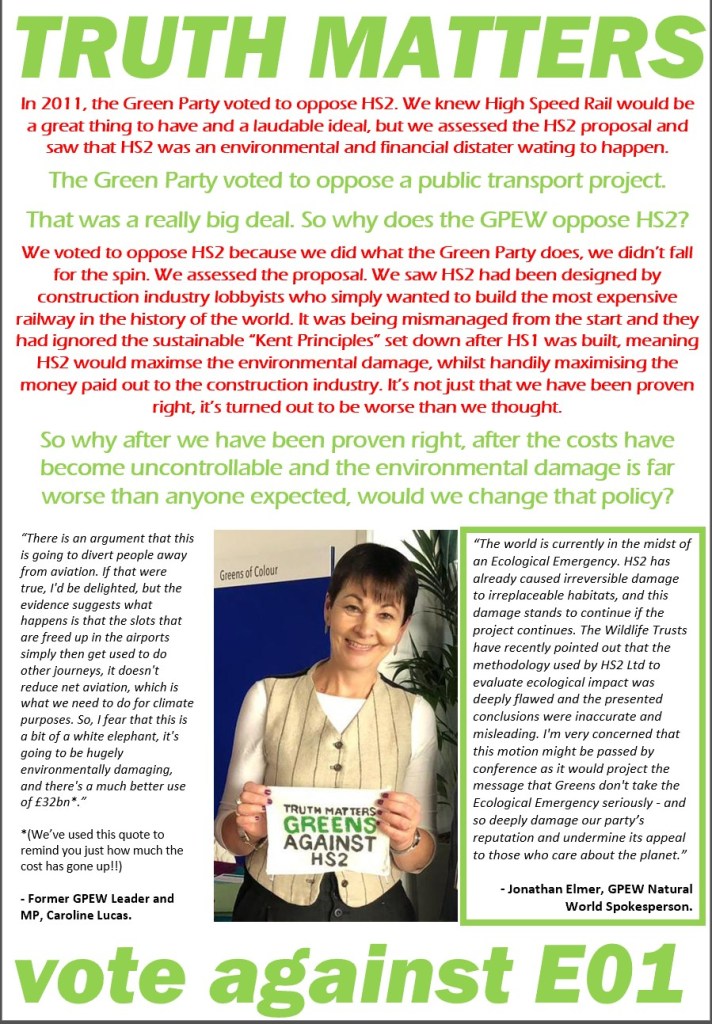 TRUTH MATTERS

In 2011, the Green Party voted to oppose HS2. We knew High Speed Rail would be a great thing to have and a laudable ideal, but we assessed the HS2 proposal and saw that HS2 was an environmental and financial distater wating to happen.

The Green Party voted to oppose a public transport project.

That was a really big deal. So why does the GPEW oppose HS2?

We voted to oppose HS2 because we did what the Green Party does, we didn't fall for the spin. We assessed the proposal. We saw HS2 had been designed by construction industry lobbyists who simply wanted to build the most expensive railway in the history of the world. It was being mismanaged from the start and they had ignored the sustainable "Kent Principles" set down after HS1 was built, meaning HS2 would maximse the environmental damage, whilst handily maximising the money paid out to the construction industry. It's not just that we have been proven right, it's turned out to be worse than we thought.

So why after we have been proven right, after the costs have become uncontrollable and the environmental damage is far worse than anyone expected, would we change that policy?

"There is an argument that this is going to divert people away from aviation. If that were true, I'd be delighted, but the evidence suggests what happens is that the slots that are freed up in the airports simply then get used to do other journeys, it doesn't reduce net aviation, which is what we need to do for climate purposes. So, I fear that this is a bit of a white elephant, it's going to be hugely environmentally damaging, and there's a much better use of £32bn*."

*(We've used this quote to remind you just how much the cost has gone up!!)

- Former GPEW Leader and MP, Caroline Lucas.

Greens of Colour

TRUTH MATTERS
GREENS AGAINST HS2

"The world is currently in the midst of an Ecological Emergency. HS2 has already caused irreversible damage to irreplaceable habitats, and this damage stands to continue if the project continues. The Wildlife Trusts have recently pointed out that the methodology used by HS2 Ltd to evaluate ecological impact was deeply flawed and the presented conclusions were inaccurate and misleading. I'm very concerned that this motion might be passed by conference as it would project the message that Greens don't take the Ecological Emergency seriously - and so deeply damage our party's reputation and undermine its appeal to those who care about the planet."

- Jonathan Elmer, GPEW Natural World Spokesperson.

vote against E01